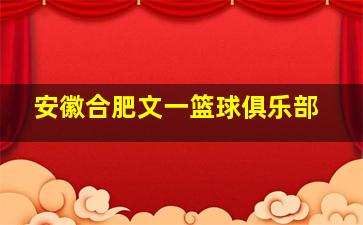 安徽合肥文一篮球俱乐部